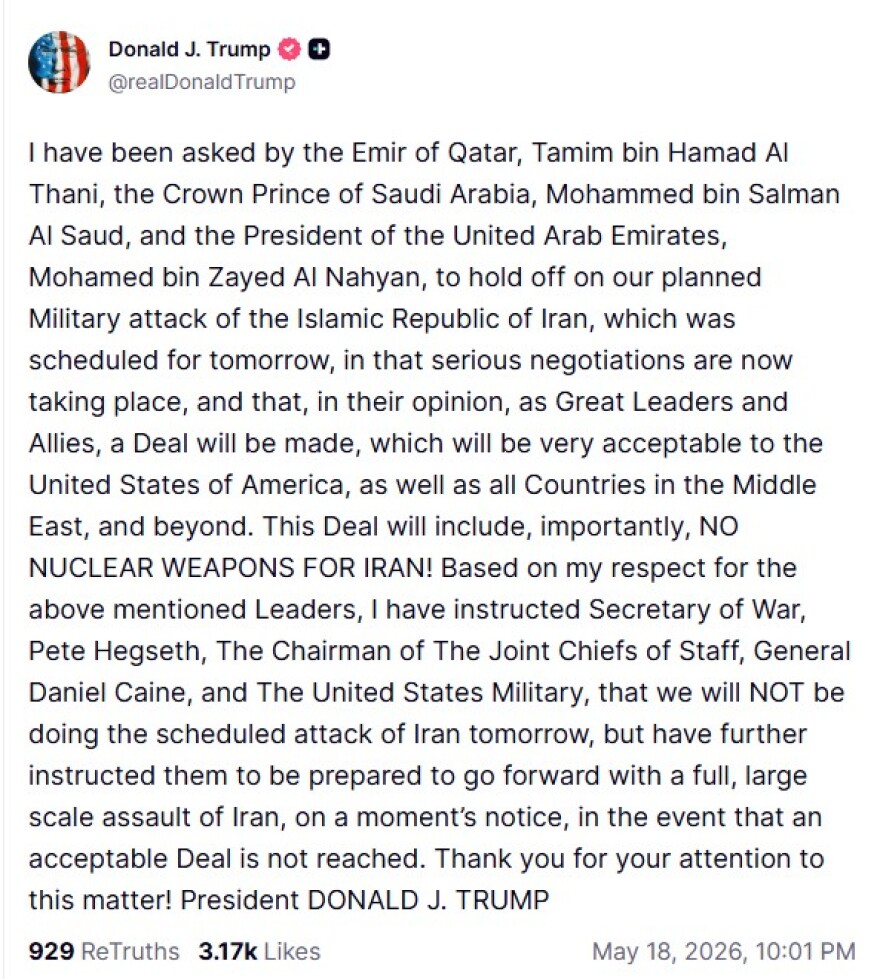 Donald J. Trump
@realDonaldTrump

I have been asked by the Emir of Qatar, Tamim bin Hamad Al Thani, the Crown Prince of Saudi Arabia, Mohammed bin Salman Al Saud, and the President of the United Arab Emirates, Mohamed bin Zayed Al Nahyan, to hold off on our planned Military attack of the Islamic Republic of Iran, which was scheduled for tomorrow, in that serious negotiations are now taking place, and that, in their opinion, as Great Leaders and Allies, a Deal will be made, which will be very acceptable to the United States of America, as well as all Countries in the Middle East, and beyond. This Deal will include, importantly, NO NUCLEAR WEAPONS FOR IRAN! Based on my respect for the above mentioned Leaders, I have instructed Secretary of War, Pete Hegseth, The Chairman of The Joint Chiefs of Staff, General Daniel Caine, and The United States Military, that we will NOT be doing the scheduled attack of Iran tomorrow, but have further instructed them to be prepared to go forward with a full, large scale assault of Iran, on a moment's notice, in the event that an acceptable Deal is not reached. Thank you for your attention to this matter! President DONALD J. TRUMP

929 ReTruths 3.17k Likes May 18, 2026, 10:01 PM